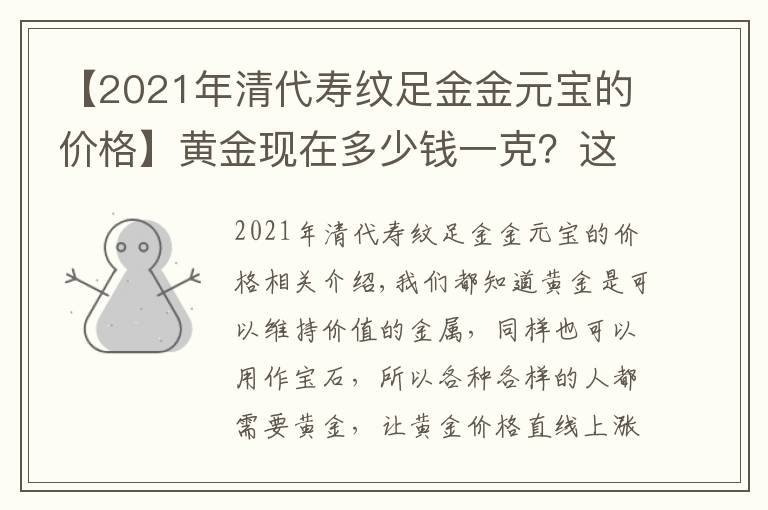 【2021年清代寿纹足金金元宝的价格】黄金现在多少钱一克？这

2021年清代寿纹足金金元宝的价格相关介绍，我们都知道黄金是可以维持价值的金属，同样也可以用作宝石，所以各种各样的人都需要黄金，让黄金价格直线上涨